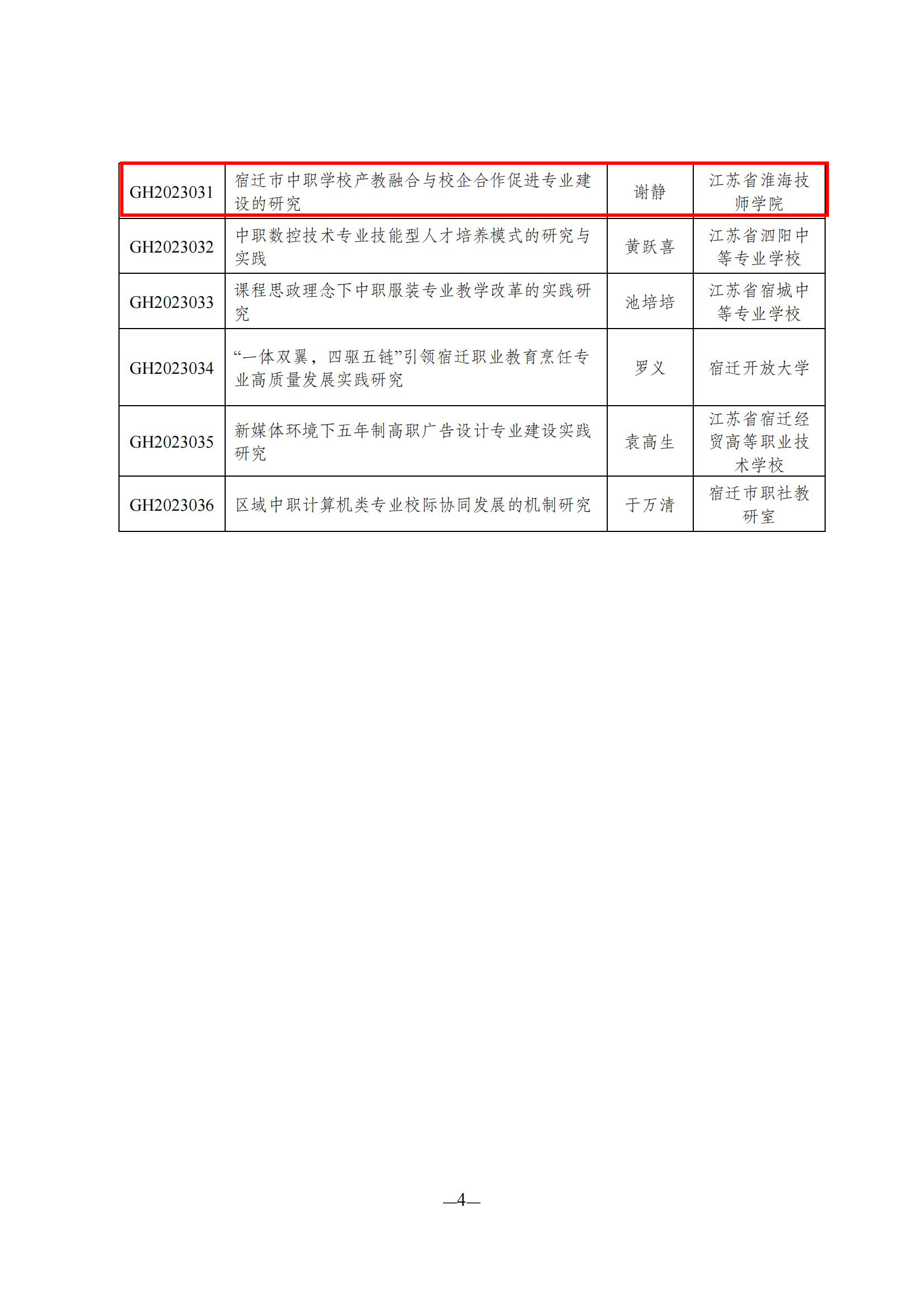 | GH2023031 | 宿迁市中职学校产教融合与校企合作促进专业建设的研究 | 谢静 | 江苏省淮海技师学院 |
|---|---|---|---|
| GH2023032 | 中职数控技术专业技能型人才培养模式的研究与实践 | 黄跃喜 | 江苏省泗阳中等专业学校 |
| GH2023033 | 课程思政理念下中职服装专业教学改革的实践研究 | 池培培 | 江苏省宿城中等专业学校 |
| GH2023034 | “一体双翼，四驱五链”引领宿迁职业教育烹饪专业高质量发展实践研究 | 罗义 | 宿迁开放大学 |
| GH2023035 | 新媒体环境下五年制高职广告设计专业建设实践研究 | 袁高生 | 江苏省宿迁经贸高等职业技术学校 |
| GH2023036 | 区域中职计算机类专业校际协同发展的机制研究 | 于万清 | 宿迁市职社教研室 |

—4—